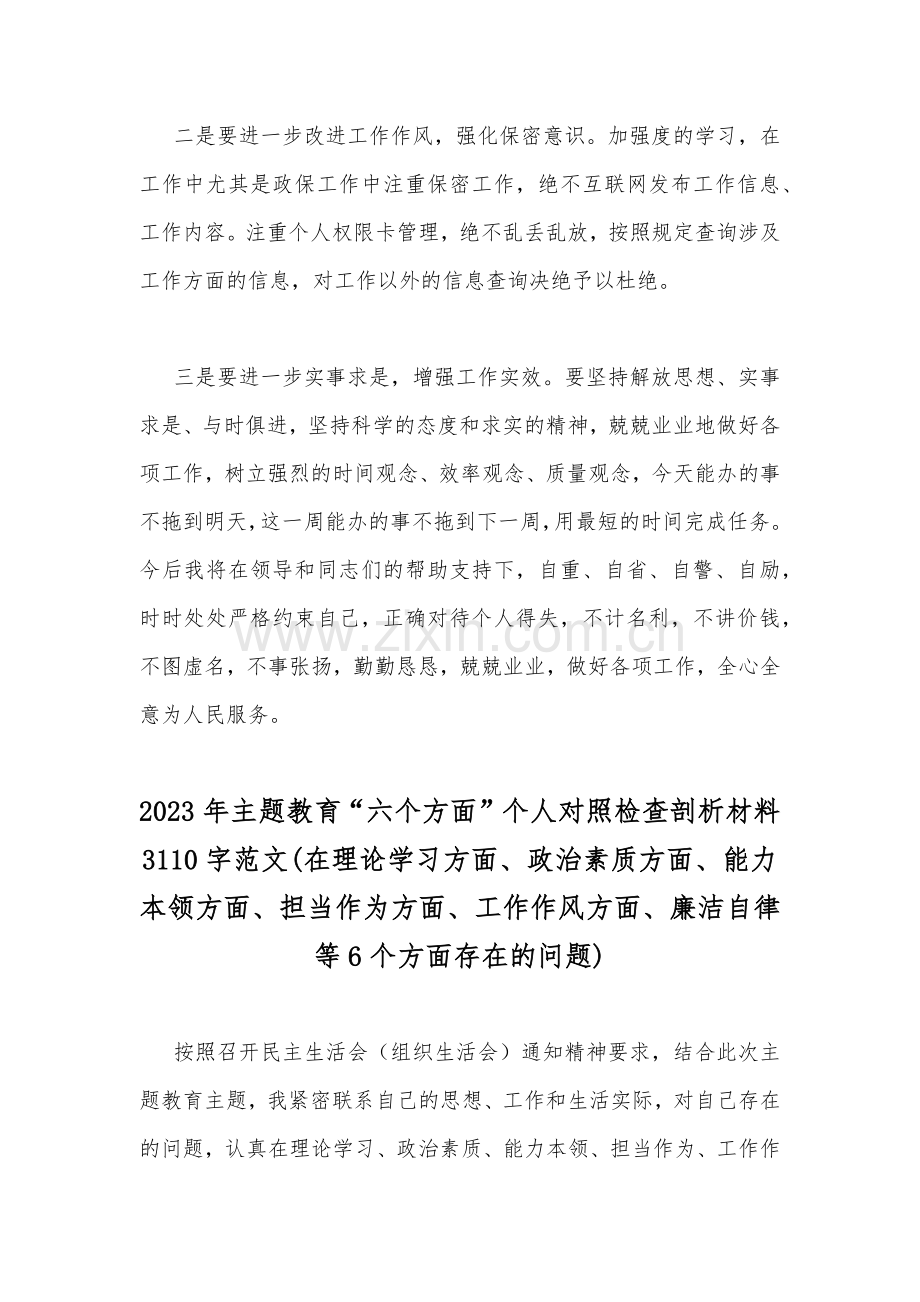 二是要进一步改进工作作风，强化保密意识。加强度的学习，在工作中尤其是政保工作中注重保密工作，绝不互联网发布工作信息、工作内容。注重个人权限卡管理，绝不乱丢乱放，按照规定查询涉及工作方面的信息，对工作以外的信息查询决绝予以杜绝。

三是要进一步实事求是，增强工作实效。要坚持解放思想、实事求是、与时俱进，坚持科学的态度和求实的精神，兢兢业业地做好各项工作，树立强烈的时间观念、效率观念、质量观念，今天能办的事不拖到明天，这一周能办的事不拖到下一周，用最短的时间完成任务。今后我将在领导和同志们的帮助支持下，自重、自省、自警、自励，时时处处严格约束自己，正确对待个人得失，不计名利，不讲价钱，不图虚名，不事张扬，勤勤恳恳，兢兢业业，做好各项工作，全心全意为人民服务。

2023年主题教育“六个方面”个人对照检查剖析材料3110字范文(在理论学习方面、政治素质方面、能力本领方面、担当作为方面、工作作风方面、廉洁自律等6个方面存在的问题)

按照召开民主生活会（组织生活会）通知精神要求，结合此次主题教育主题，我紧密联系自己的思想、工作和生活实际，对自己存在的问题，认真在理论学习、政治素质、能力本领、担当作为、工作作

www.zixin.com.cn